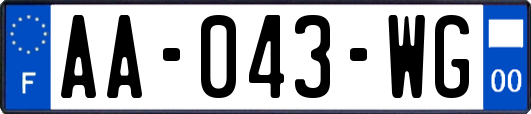 F
AA-043-WG
00